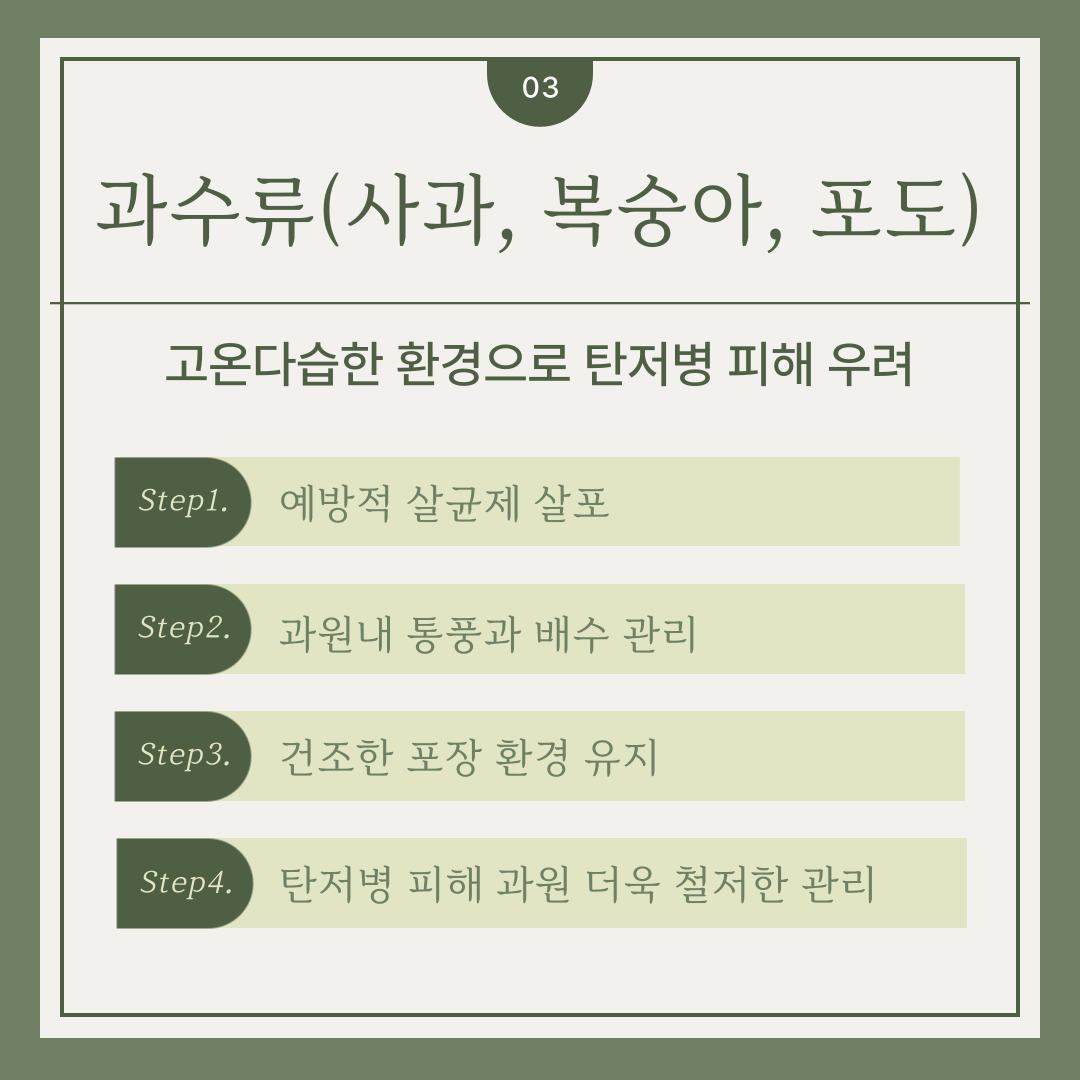 03

과수류(사과, 복숭아, 포도)

고온다습한 환경으로 탄저병 피해 우려

Step1. 예방적 살균제 살포

Step2. 과원내 통풍과 배수 관리

Step3. 건조한 포장 환경 유지

Step4. 탄저병 피해 과원 더욱 철저한 관리